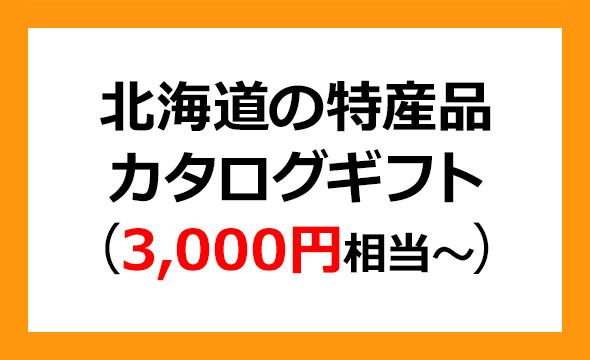 北海道の特産品
カタログギフト
（3,000円相当～）